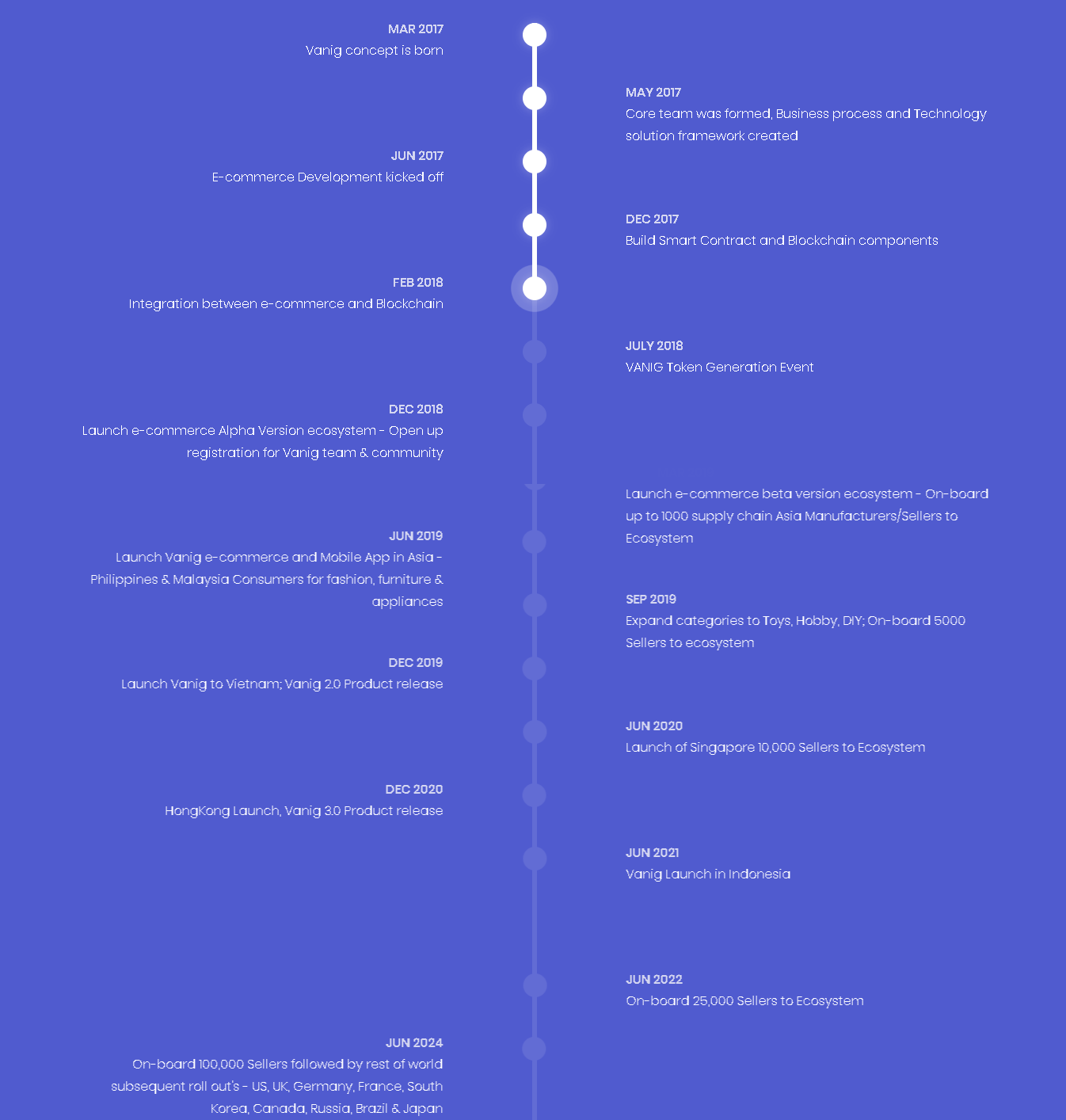 MAR 2017
Vanig concept is born

MAY 2017
Core team was formed, Business process and Technology solution framework created

JUN 2017
E-commerce Development kicked off

DEC 2017
Build Smart Contract and Blockchain components

FEB 2018
Integration between e-commerce and Blockchain

JULY 2018
VANIG Token Generation Event

DEC 2018
Launch e-commerce Alpha Version ecosystem - Open up registration for Vanig team & community

Launch e-commerce beta version ecosystem - On-board up to 1000 supply chain Asia Manufacturers/Sellers to Ecosystem

JUN 2019
Launch Vanig e-commerce and Mobile App in Asia - Philippines & Malaysia Consumers for fashion, furniture & appliances

SEP 2019
Expand categories to Toys, Hobby, DIY; On-board 5000 Sellers to ecosystem

DEC 2019
Launch Vanig to Vietnam; Vanig 2.0 Product release

JUN 2020
Launch of Singapore 10,000 Sellers to Ecosystem

DEC 2020
HongKong Launch, Vanig 3.0 Product release

JUN 2021
Vanig Launch in Indonesia

JUN 2022
On-board 25,000 Sellers to Ecosystem

JUN 2024
On-board 100,000 Sellers followed by rest of world subsequent roll out's - US, UK, Germany, France, South Korea, Canada, Russia, Brazil & Japan